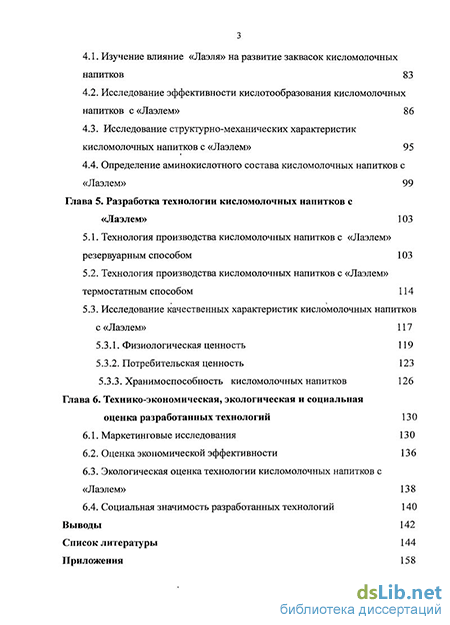 3

4.1. Изучение влияние «Лаэля» на развитие заквасок кисломолочных напитков 83

4.2. Исследование эффективности кислотообразования кисломолочных напитков с «Лаэлем» 86

4.3. Исследование структурно-механических характеристик кисломолочных напитков с «Лаэлем» 95

4.4. Определение аминокислотного состава кисломолочных напитков с «Лаэлем» 99

Глава 5. Разработка технологии кисломолочных напитков с «Лаэлем» 103

5.1. Технология производства кисломолочных напитков с «Лаэлем» резервуарным способом 103

5.2. Технология производства кисломолочных напитков с «Лаэлем» термостатным способом 114

5.3. Исследование качественных характеристик кисломолочных напитков с «Лаэлем» 117

5.3.1. Физиологическая ценность 119

5.3.2. Потребительская ценность 123

5.3.3. Хранимоспособность кисломолочных напитков 126

Глава 6. Технико-экономическая, экологическая и социальная оценка разработанных технологий 130

6.1. Маркетинговые исследования 130

6.2. Оценка экономической эффективности 136

6.3. Экологическая оценка технологии кисломолочных напитков с «Лаэлем» 138

6.4. Социальная значимость разработанных технологий 140

Выводы 142

Список литературы 144

Приложения 158

dsLib.net
библиотека диссертаций